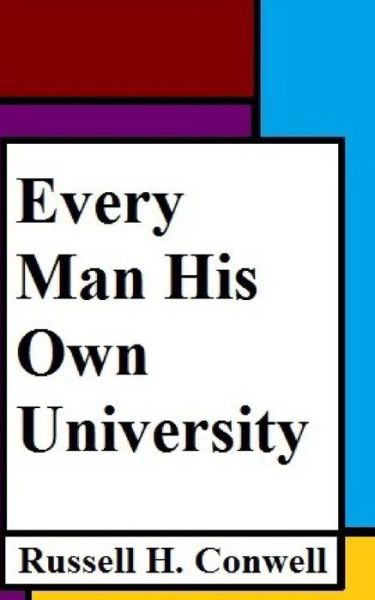 Every Man His Own University

Russell H. Conwell